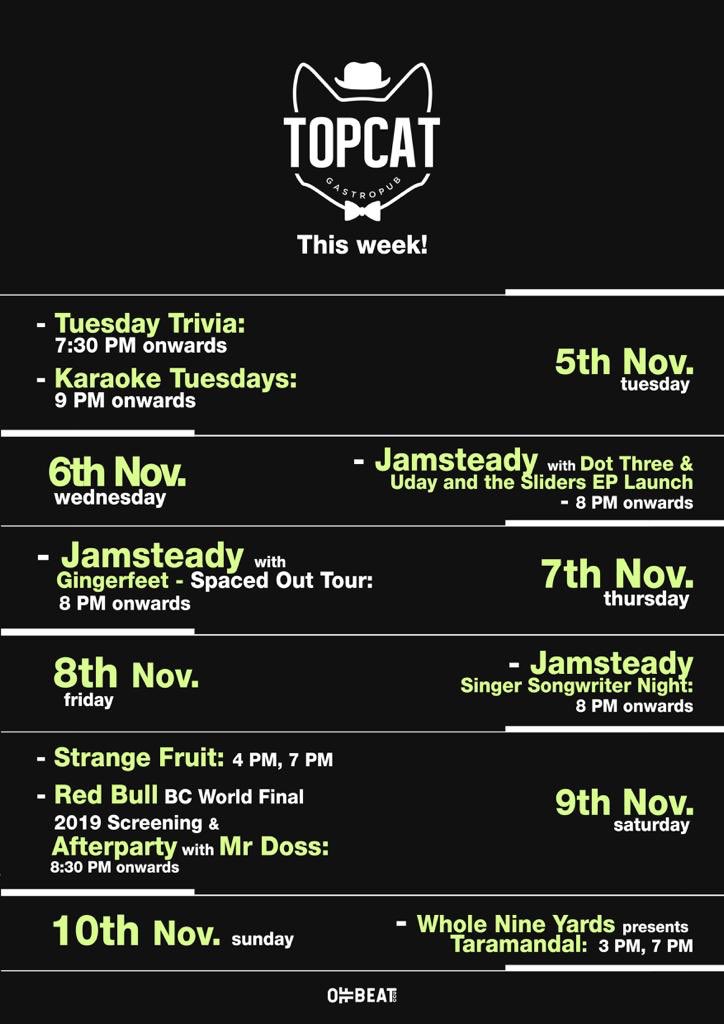 TOPCAT
GASTROPUB

This week!

- Tuesday Trivia:
7:30 PM onwards

- Karaoke Tuesdays:
9 PM onwards

5th Nov.
tuesday

6th Nov.
wednesday

- Jamsteady with Dot Three & Uday and the Sliders EP Launch
- 8 PM onwards

- Jamsteady with Gingerfeet - Spaced Out Tour:
8 PM onwards

7th Nov.
thursday

8th Nov.
friday

- Jamsteady
Singer Songwriter Night:
8 PM onwards

- Strange Fruit: 4 PM, 7 PM

- Red Bull BC World Final 2019 Screening & Afterparty with Mr Doss:
8:30 PM onwards

9th Nov.
saturday

10th Nov. sunday

- Whole Nine Yards presents Taramandal: 3 PM, 7 PM

OFFBEAT